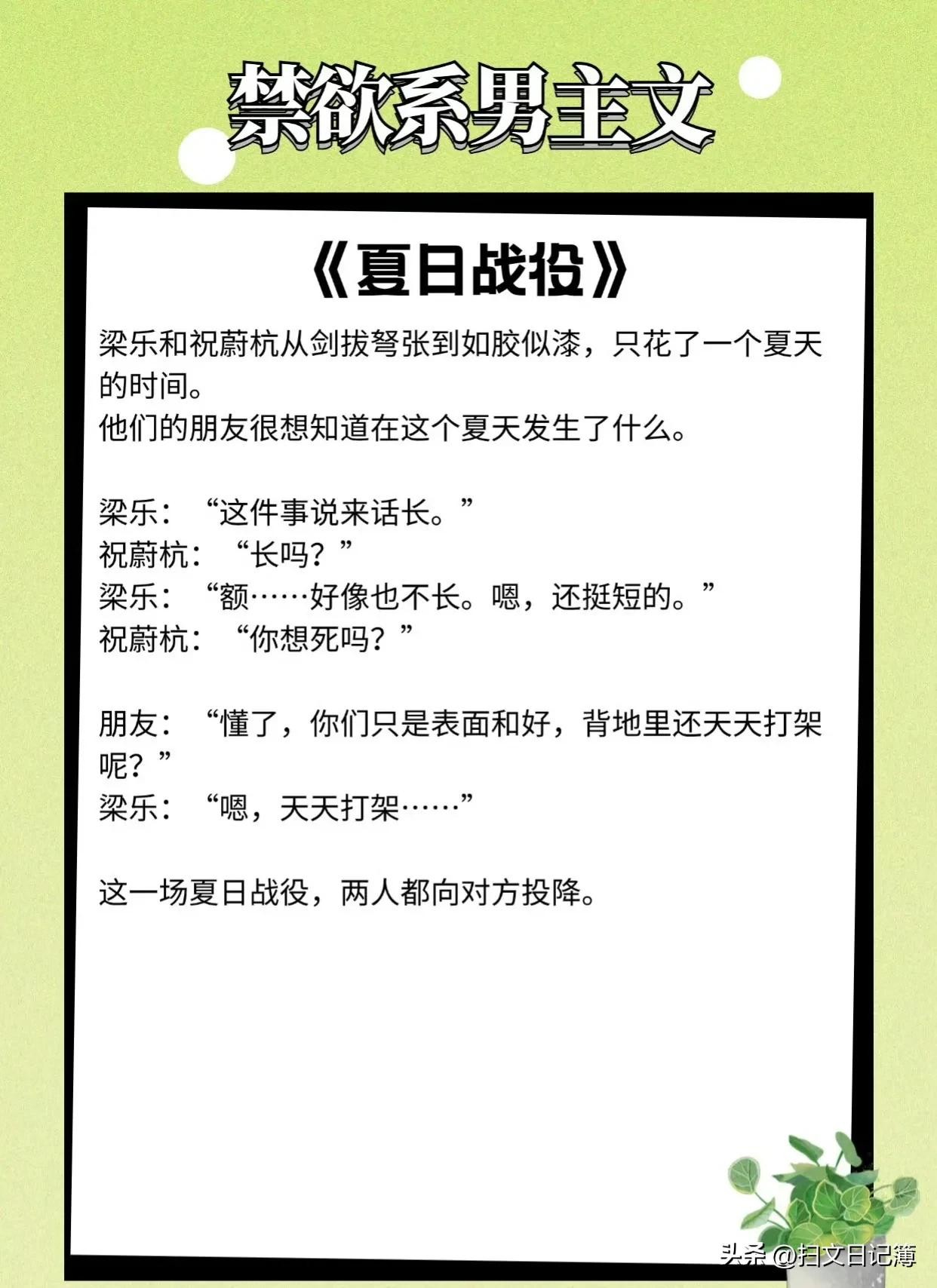 禁欲系男主文

《夏日战役》

梁乐和祝蔚杭从剑拔弩张到如胶似漆，只花了一个夏天的时间。
他们的朋友很想知道在这个夏天发生了什么。

梁乐：“这件事说来话长。”
祝蔚杭：“长吗？”
梁乐：“额……好像也不长。嗯，还挺短的。”
祝蔚杭：“你想死吗？”

朋友：“懂了，你们只是表面和好，背地里还天天打架呢？”
梁乐：“嗯，天天打架……”

这一场夏日战役，两人都向对方投降。

头条 @扫文日记簿